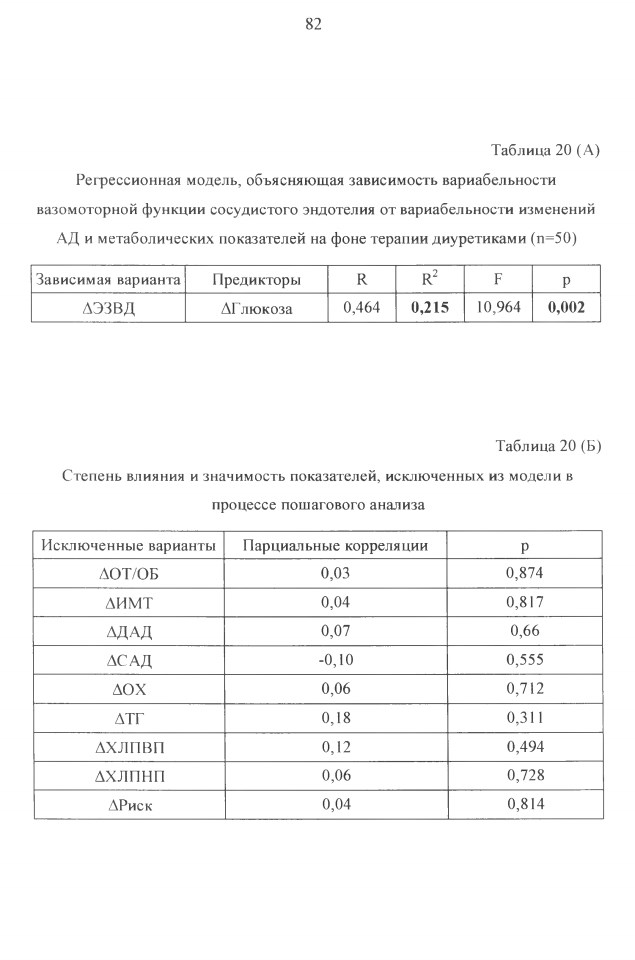 82

Таблица 20 (А)

Регрессионная модель, объясняющая зависимость вариабельности вазомоторной функции сосудистого эндотелия от вариабельности изменений АД и метаболических показателей на фоне терапии диуретиками (n=50)

| Зависимая варианта | Предикторы | R | $R^2$ | F | p |
|---|---|---|---|---|---|
| ΔЭЗВД | ΔГлюкоза | 0,464 | **0,215** | 10,964 | **0,002** |

Таблица 20 (Б)

Степень влияния и значимость показателей, исключенных из модели в процессе пошагового анализа

| Исключенные варианты | Парциальные корреляции | p |
|---|---|---|
| ΔОТ/ОБ | 0,03 | 0,874 |
| ΔИМТ | 0,04 | 0,817 |
| ΔДАД | 0,07 | 0,66 |
| ΔСАД | -0,10 | 0,555 |
| ΔОХ | 0,06 | 0,712 |
| ΔТГ | 0,18 | 0,311 |
| ΔХЛПВП | 0,12 | 0,494 |
| ΔХЛПНП | 0,06 | 0,728 |
| ΔРиск | 0,04 | 0,814 |